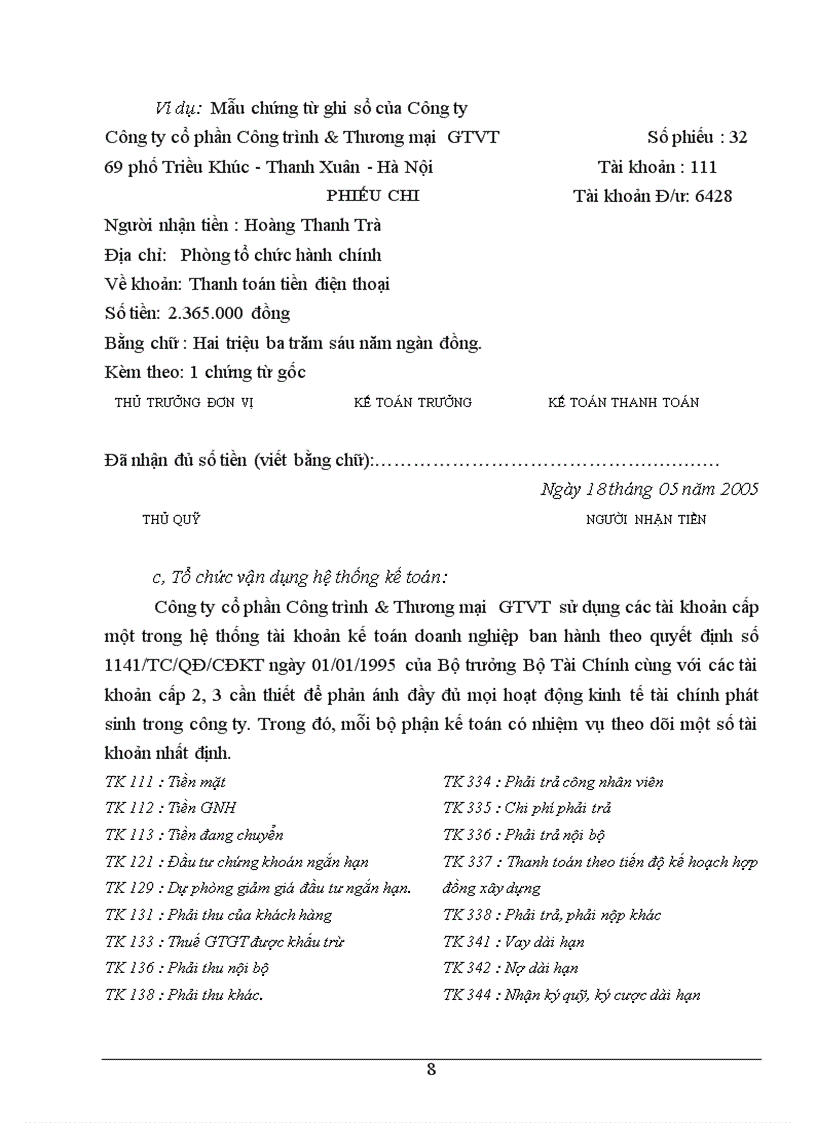 Ví dụ: Mẫu chứng từ ghi sổ của Công ty

Công ty cổ phần Công trình & Thương mại GTVT Số phiếu : 32

69 phố Triều Khúc - Thanh Xuân - Hà Nội Tài khoản : 111

PHIẾU CHI Tài khoản Đ/ư: 6428

Người nhận tiền : Hoàng Thanh Trà

Địa chỉ: Phòng tổ chức hành chính

Về khoản: Thanh toán tiền điện thoại

Số tiền: 2.365.000 đồng

Bằng chữ : Hai triệu ba trăm sáu năm ngàn đồng.

Kèm theo: 1 chứng từ gốc

THỦ TRƯỞNG ĐƠN VỊ KẾ TOÁN TRƯỞNG KẾ TOÁN THANH TOÁN

Đã nhận đủ số tiền (viết bằng chữ):……………………………………………

Ngày 18 tháng 05 năm 2005

THỦ QUỸ NGƯỜI NHẬN TIỀN

c, Tổ chức vận dụng hệ thống kế toán:

Công ty cổ phần Công trình & Thương mại GTVT sử dụng các tài khoản cấp một trong hệ thống tài khoản kế toán doanh nghiệp ban hành theo quyết định số 1141/TC/QĐ/CĐKT ngày 01/01/1995 của Bộ trưởng Bộ Tài Chính cùng với các tài khoản cấp 2, 3 cần thiết để phản ánh đầy đủ mọi hoạt động kinh tế tài chính phát sinh trong công ty. Trong đó, mỗi bộ phận kế toán có nhiệm vụ theo dõi một số tài khoản nhất định.

TK 111 : Tiền mặt
TK 112 : Tiền GNH
TK 113 : Tiền đang chuyển
TK 121 : Đầu tư chứng khoán ngắn hạn
TK 129 : Dự phòng giảm giá đầu tư ngắn hạn.
TK 131 : Phải thu của khách hàng
TK 133 : Thuế GTGT được khấu trừ
TK 136 : Phải thu nội bộ
TK 138 : Phải thu khác.

TK 334 : Phải trả công nhân viên
TK 335 : Chi phí phải trả
TK 336 : Phải trả nội bộ
TK 337 : Thanh toán theo tiến độ kế hoạch hợp đồng xây dựng
TK 338 : Phải trả, phải nộp khác
TK 341 : Vay dài hạn
TK 342 : Nợ dài hạn
TK 344 : Nhận ký quỹ, ký cược dài hạn

8